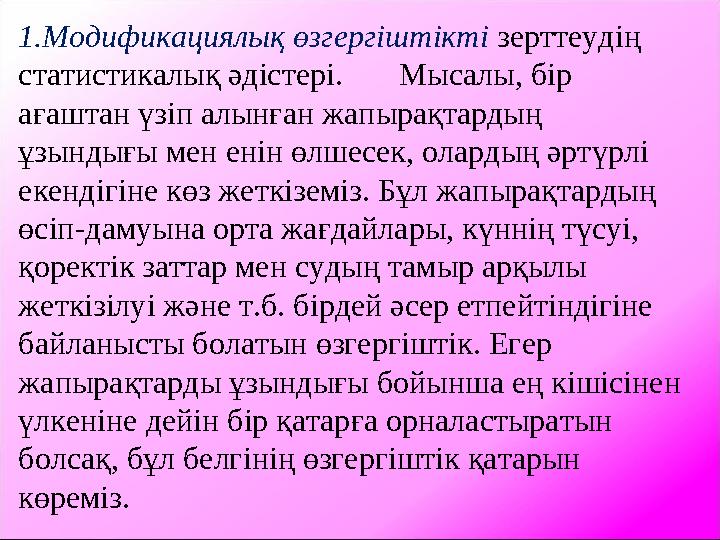 1.Модификациялық өзгергіштікті зерттеудің статистикалық әдістері. Мысалы, бір ағаштан үзіп алынған жапырақтардың ұзындығы мен енін өлшесек, олардың әртүрлі екендігіне көз жеткіземіз. Бұл жапырақтардың өсіп-дамуына орта жағдайлары, күннің түсуі, қоректік заттар мен судың тамыр арқылы жеткізілуі және т.б. бірдей әсер етпейтіндігіне байланысты болатын өзгергіштік. Егер жапырақтарды ұзындығы бойынша ең кішісінен үлкеніне дейін бір қатарға орналастыратын болсақ, бұл белгінің өзгергіштік қатарын көреміз.